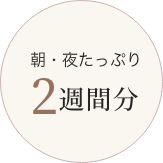 朝・夜たっぷり
2週間分